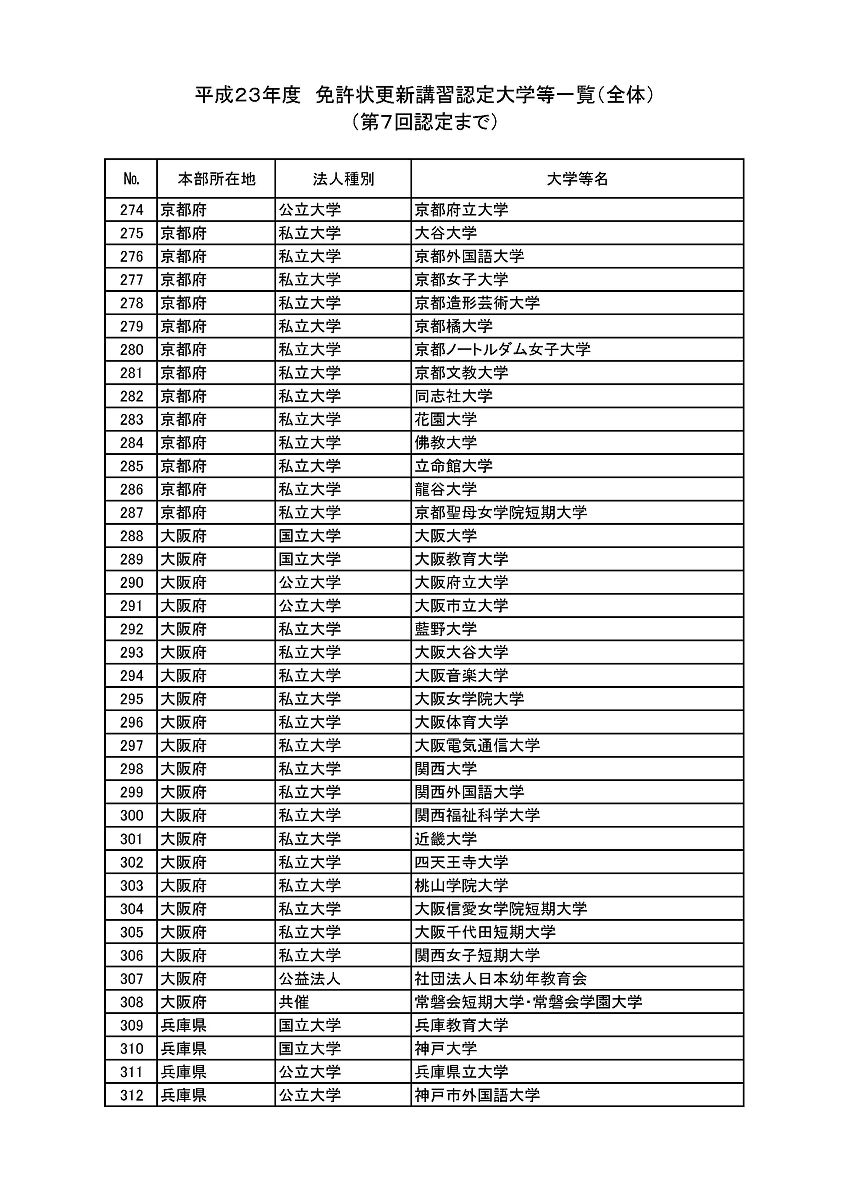 平成23年度　免許状更新講習認定大学等一覧（全体）
（第7回認定まで）

| No. | 本部所在地 | 法人種別 | 大学等名 |
|---|---|---|---|
| 274 | 京都府 | 公立大学 | 京都府立大学 |
| 275 | 京都府 | 私立大学 | 大谷大学 |
| 276 | 京都府 | 私立大学 | 京都外国語大学 |
| 277 | 京都府 | 私立大学 | 京都女子大学 |
| 278 | 京都府 | 私立大学 | 京都造形芸術大学 |
| 279 | 京都府 | 私立大学 | 京都橘大学 |
| 280 | 京都府 | 私立大学 | 京都ノートルダム女子大学 |
| 281 | 京都府 | 私立大学 | 京都文教大学 |
| 282 | 京都府 | 私立大学 | 同志社大学 |
| 283 | 京都府 | 私立大学 | 花園大学 |
| 284 | 京都府 | 私立大学 | 佛教大学 |
| 285 | 京都府 | 私立大学 | 立命館大学 |
| 286 | 京都府 | 私立大学 | 龍谷大学 |
| 287 | 京都府 | 私立大学 | 京都聖母女学院短期大学 |
| 288 | 大阪府 | 国立大学 | 大阪大学 |
| 289 | 大阪府 | 国立大学 | 大阪教育大学 |
| 290 | 大阪府 | 公立大学 | 大阪府立大学 |
| 291 | 大阪府 | 公立大学 | 大阪市立大学 |
| 292 | 大阪府 | 私立大学 | 藍野大学 |
| 293 | 大阪府 | 私立大学 | 大阪大谷大学 |
| 294 | 大阪府 | 私立大学 | 大阪音楽大学 |
| 295 | 大阪府 | 私立大学 | 大阪女学院大学 |
| 296 | 大阪府 | 私立大学 | 大阪体育大学 |
| 297 | 大阪府 | 私立大学 | 大阪電気通信大学 |
| 298 | 大阪府 | 私立大学 | 関西大学 |
| 299 | 大阪府 | 私立大学 | 関西外国語大学 |
| 300 | 大阪府 | 私立大学 | 関西福祉科学大学 |
| 301 | 大阪府 | 私立大学 | 近畿大学 |
| 302 | 大阪府 | 私立大学 | 四天王寺大学 |
| 303 | 大阪府 | 私立大学 | 桃山学院大学 |
| 304 | 大阪府 | 私立大学 | 大阪信愛女学院短期大学 |
| 305 | 大阪府 | 私立大学 | 大阪千代田短期大学 |
| 306 | 大阪府 | 私立大学 | 関西女子短期大学 |
| 307 | 大阪府 | 公益法人 | 社団法人日本幼年教育会 |
| 308 | 大阪府 | 共催 | 常磐会短期大学･常磐会学園大学 |
| 309 | 兵庫県 | 国立大学 | 兵庫教育大学 |
| 310 | 兵庫県 | 国立大学 | 神戸大学 |
| 311 | 兵庫県 | 公立大学 | 兵庫県立大学 |
| 312 | 兵庫県 | 公立大学 | 神戸市外国語大学 |